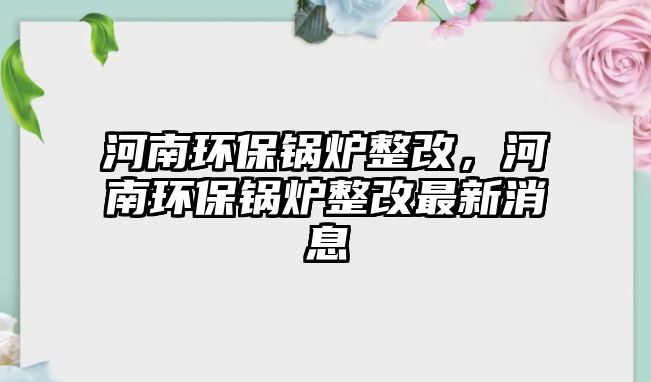 河南环保锅炉整改，河南环保锅炉整改最新消息